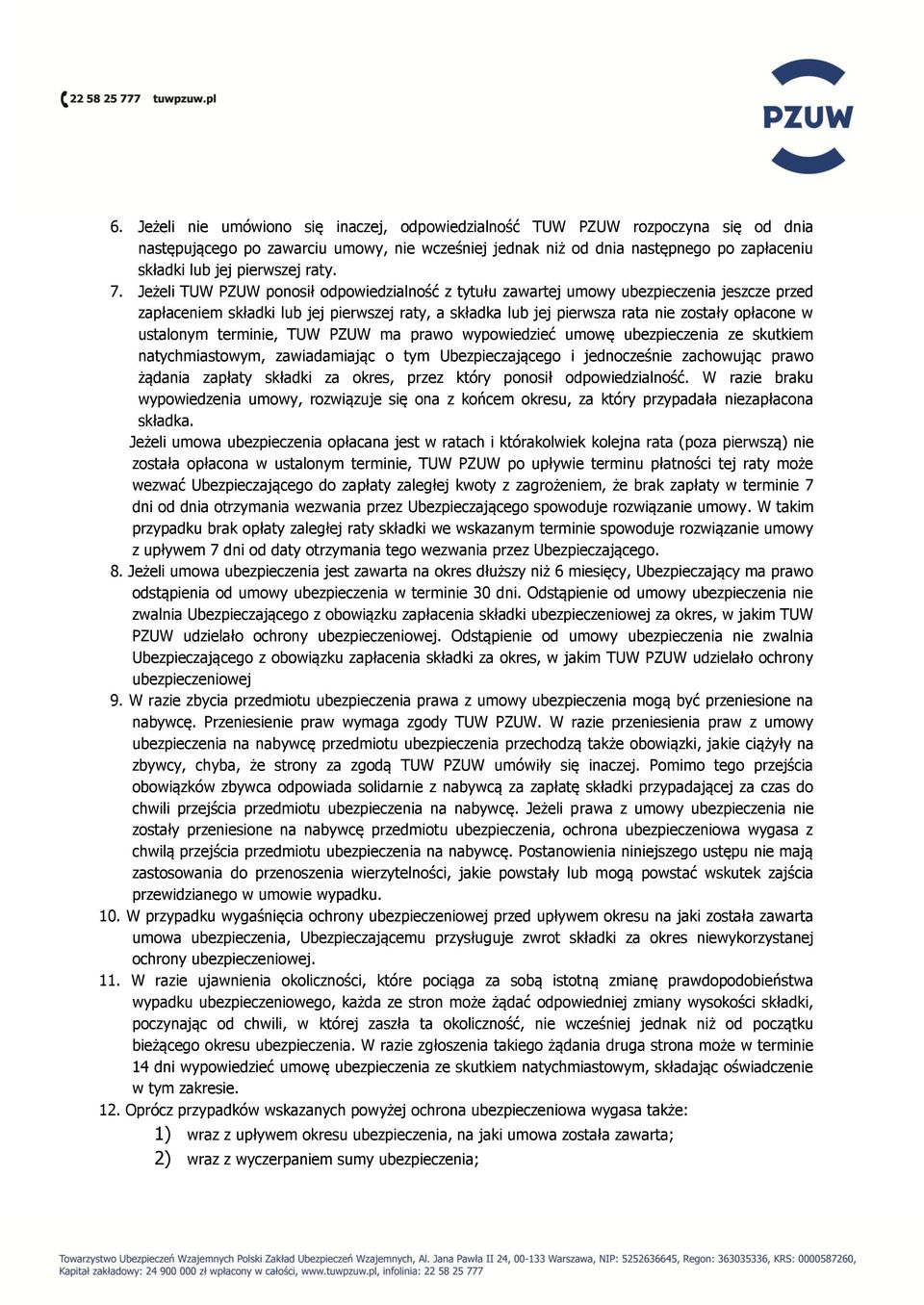 22 58 25 777 tuwpzuw.pl

PZUW

6. Jeżeli nie umówiono się inaczej, odpowiedzialność TUW PZUW rozpoczyna się od dnia następującego po zawarciu umowy, nie wcześniej jednak niż od dnia następnego po zapłaceniu składki lub jej pierwszej raty.

7. Jeżeli TUW PZUW ponosił odpowiedzialność z tytułu zawartej umowy ubezpieczenia jeszcze przed zapłaceniem składki lub jej pierwszej raty, a składka lub jej pierwsza rata nie zostały opłacone w ustalonym terminie, TUW PZUW ma prawo wypowiedzieć umowę ubezpieczenia ze skutkiem natychmiastowym, zawiadamiając o tym Ubezpieczającego i jednocześnie zachowując prawo żądania zapłaty składki za okres, przez który ponosił odpowiedzialność. W razie braku wypowiedzenia umowy, rozwiązuje się ona z końcem okresu, za który przypadała niezapłacona składka.

Jeżeli umowa ubezpieczenia opłacana jest w ratach i którakolwiek kolejna rata (poza pierwszą) nie została opłacona w ustalonym terminie, TUW PZUW po upływie terminu płatności tej raty może wezwać Ubezpieczającego do zapłaty zaległej kwoty z zagrożeniem, że brak zapłaty w terminie 7 dni od dnia otrzymania wezwania przez Ubezpieczającego spowoduje rozwiązanie umowy. W takim przypadku brak opłaty zaległej raty składki we wskazanym terminie spowoduje rozwiązanie umowy z upływem 7 dni od daty otrzymania tego wezwania przez Ubezpieczającego.

8. Jeżeli umowa ubezpieczenia jest zawarta na okres dłuższy niż 6 miesięcy, Ubezpieczający ma prawo odstąpienia od umowy ubezpieczenia w terminie 30 dni. Odstąpienie od umowy ubezpieczenia nie zwalnia Ubezpieczającego z obowiązku zapłacenia składki ubezpieczeniowej za okres, w jakim TUW PZUW udzielało ochrony ubezpieczeniowej. Odstąpienie od umowy ubezpieczenia nie zwalnia Ubezpieczającego z obowiązku zapłacenia składki za okres, w jakim TUW PZUW udzielało ochrony ubezpieczeniowej

9. W razie zbycia przedmiotu ubezpieczenia prawa z umowy ubezpieczenia mogą być przeniesione na nabywcę. Przeniesienie praw wymaga zgody TUW PZUW. W razie przeniesienia praw z umowy ubezpieczenia na nabywcę przedmiotu ubezpieczenia przechodzą także obowiązki, jakie ciążyły na zbywcy, chyba, że strony za zgodą TUW PZUW umówiły się inaczej. Pomimo tego przejścia obowiązków zbywca odpowiada solidarnie z nabywcą za zapłatę składki przypadającej za czas do chwili przejścia przedmiotu ubezpieczenia na nabywcę. Jeżeli prawa z umowy ubezpieczenia nie zostały przeniesione na nabywcę przedmiotu ubezpieczenia, ochrona ubezpieczeniowa wygasa z chwilą przejścia przedmiotu ubezpieczenia na nabywcę. Postanowienia niniejszego ustępu nie mają zastosowania do przenoszenia wierzytelności, jakie powstały lub mogą powstać wskutek zajścia przewidzianego w umowie wypadku.

10. W przypadku wygaśnięcia ochrony ubezpieczeniowej przed upływem okresu na jaki została zawarta umowa ubezpieczenia, Ubezpieczającemu przysługuje zwrot składki za okres niewykorzystanej ochrony ubezpieczeniowej.

11. W razie ujawnienia okoliczności, które pociąga za sobą istotną zmianę prawdopodobieństwa wypadku ubezpieczeniowego, każda ze stron może żądać odpowiedniej zmiany wysokości składki, poczynając od chwili, w której zaszła ta okoliczność, nie wcześniej jednak niż od początku bieżącego okresu ubezpieczenia. W razie zgłoszenia takiego żądania druga strona może w terminie 14 dni wypowiedzieć umowę ubezpieczenia ze skutkiem natychmiastowym, składając oświadczenie w tym zakresie.

12. Oprócz przypadków wskazanych powyżej ochrona ubezpieczeniowa wygasa także:
1) wraz z upływem okresu ubezpieczenia, na jaki umowa została zawarta;
2) wraz z wyczerpaniem sumy ubezpieczenia;

Towarzystwo Ubezpieczeń Wzajemnych Polski Zakład Ubezpieczeń Wzajemnych, Al. Jana Pawła II 24, 00-133 Warszawa, NIP: 5252636645, Regon: 363035336, KRS: 0000587260, Kapitał zakładowy: 24 900 000 zł wpłacony w całości, www.tuwpzuw.pl, infolinia: 22 58 25 777